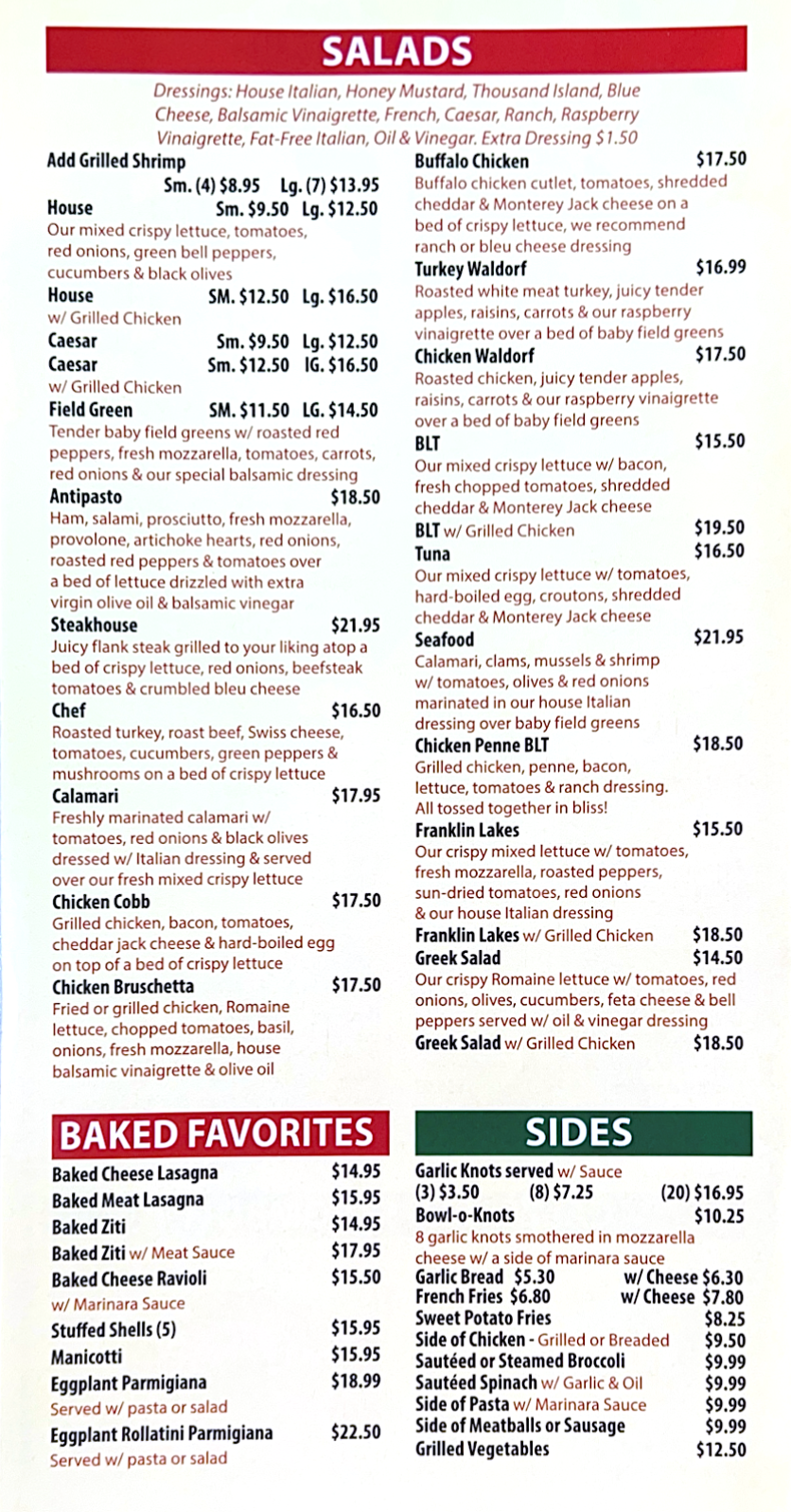 SALADS

Dressings: House Italian, Honey Mustard, Thousand Island, Blue Cheese, Balsamic Vinaigrette, French, Caesar, Ranch, Raspberry Vinaigrette, Fat-Free Italian, Oil & Vinegar. Extra Dressing $1.50

Add Grilled Shrimp
Sm. (4) $8.95 Lg. (7) $13.95

House Sm. $9.50 Lg. $12.50
Our mixed crispy lettuce, tomatoes, red onions, green bell peppers, cucumbers & black olives

House SM. $12.50 Lg. $16.50
w/ Grilled Chicken

Caesar Sm. $9.50 Lg. $12.50

Caesar Sm. $12.50 lG. $16.50
w/ Grilled Chicken

Field Green SM. $11.50 LG. $14.50
Tender baby field greens w/ roasted red peppers, fresh mozzarella, tomatoes, carrots, red onions & our special balsamic dressing

Antipasto $18.50
Ham, salami, prosciutto, fresh mozzarella, provolone, artichoke hearts, red onions, roasted red peppers & tomatoes over a bed of lettuce drizzled with extra virgin olive oil & balsamic vinegar

Steakhouse $21.95
Juicy flank steak grilled to your liking atop a bed of crispy lettuce, red onions, beefsteak tomatoes & crumbled bleu cheese

Chef $16.50
Roasted turkey, roast beef, Swiss cheese, tomatoes, cucumbers, green peppers & mushrooms on a bed of crispy lettuce

Calamari $17.95
Freshly marinated calamari w/ tomatoes, red onions & black olives dressed w/ Italian dressing & served over our fresh mixed crispy lettuce

Chicken Cobb $17.50
Grilled chicken, bacon, tomatoes, cheddar jack cheese & hard-boiled egg on top of a bed of crispy lettuce

Chicken Bruschetta $17.50
Fried or grilled chicken, Romaine lettuce, chopped tomatoes, basil, onions, fresh mozzarella, house balsamic vinaigrette & olive oil

Buffalo Chicken $17.50
Buffalo chicken cutlet, tomatoes, shredded cheddar & Monterey Jack cheese on a bed of crispy lettuce, we recommend ranch or bleu cheese dressing

Turkey Waldorf $16.99
Roasted white meat turkey, juicy tender apples, raisins, carrots & our raspberry vinaigrette over a bed of baby field greens

Chicken Waldorf $17.50
Roasted chicken, juicy tender apples, raisins, carrots & our raspberry vinaigrette over a bed of baby field greens

BLT $15.50
Our mixed crispy lettuce w/ bacon, fresh chopped tomatoes, shredded cheddar & Monterey Jack cheese

BLT w/ Grilled Chicken $19.50

Tuna $16.50
Our mixed crispy lettuce w/ tomatoes, hard-boiled egg, croutons, shredded cheddar & Monterey Jack cheese

Seafood $21.95
Calamari, clams, mussels & shrimp w/ tomatoes, olives & red onions marinated in our house Italian dressing over baby field greens

Chicken Penne BLT $18.50
Grilled chicken, penne, bacon, lettuce, tomatoes & ranch dressing. All tossed together in bliss!

Franklin Lakes $15.50
Our crispy mixed lettuce w/ tomatoes, fresh mozzarella, roasted peppers, sun-dried tomatoes, red onions & our house Italian dressing

Franklin Lakes w/ Grilled Chicken $18.50

Greek Salad $14.50
Our crispy Romaine lettuce w/ tomatoes, red onions, olives, cucumbers, feta cheese & bell peppers served w/ oil & vinegar dressing

Greek Salad w/ Grilled Chicken $18.50

BAKED FAVORITES

Baked Cheese Lasagna $14.95
Baked Meat Lasagna $15.95
Baked Ziti $14.95
Baked Ziti w/ Meat Sauce $17.95
Baked Cheese Ravioli $15.50
w/ Marinara Sauce
Stuffed Shells (5) $15.95
Manicotti $15.95
Eggplant Parmigiana $18.99
Served w/ pasta or salad
Eggplant Rollatini Parmigiana $22.50
Served w/ pasta or salad

SIDES

Garlic Knots served w/ Sauce
(3) $3.50 (8) $7.25 (20) $16.95
Bowl-o-Knots $10.25
8 garlic knots smothered in mozzarella cheese w/ a side of marinara sauce
Garlic Bread $5.30 w/ Cheese $6.30
French Fries $6.80 w/ Cheese $7.80
Sweet Potato Fries $8.25
Side of Chicken - Grilled or Breaded $9.50
Sautéed or Steamed Broccoli $9.99
Sautéed Spinach w/ Garlic & Oil $9.99
Side of Pasta w/ Marinara Sauce $9.99
Side of Meatballs or Sausage $9.99
Grilled Vegetables $12.50